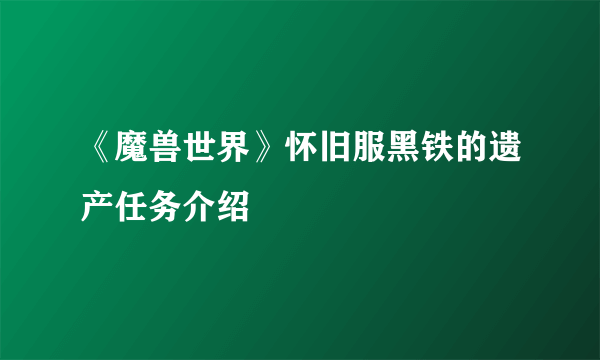 《魔兽世界》怀旧服黑铁的遗产任务介绍